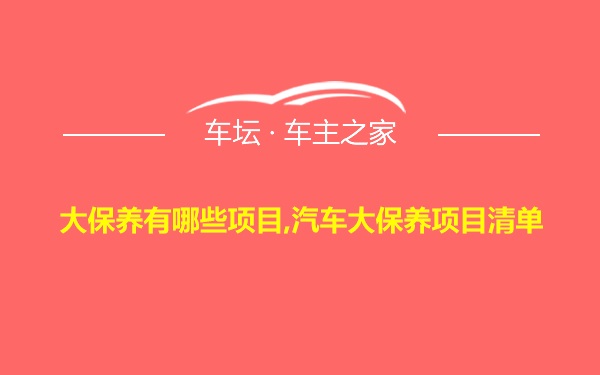 车坛 · 车主之家

大保养有哪些项目,汽车大保养项目清单